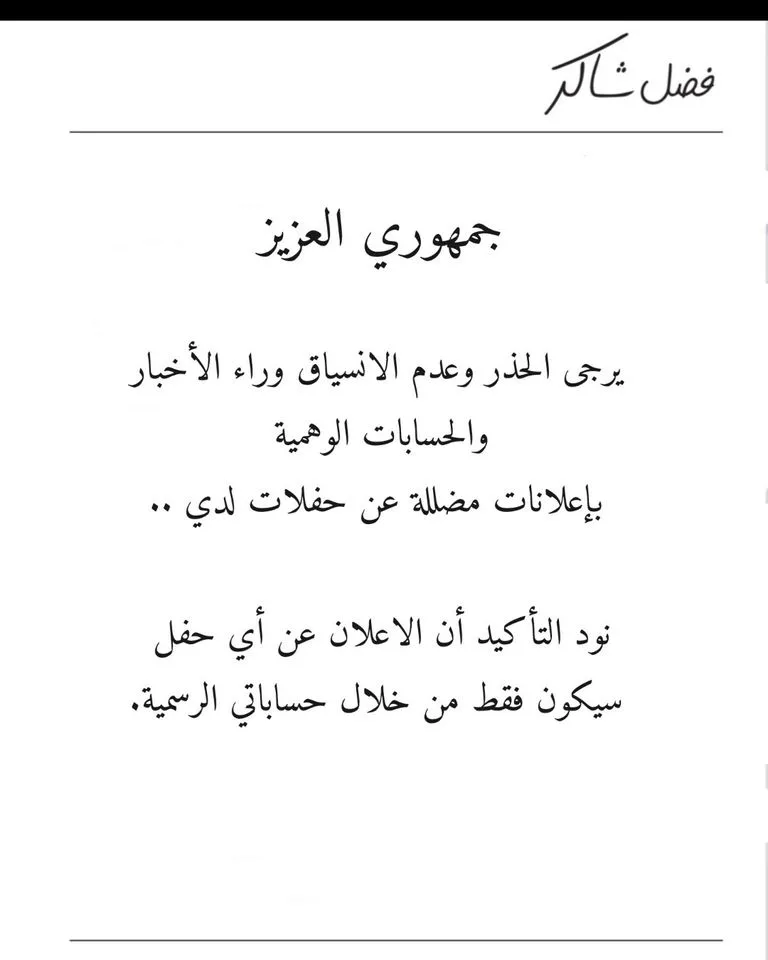 فضل شاكر

جمهوري العزيز

يرجى الحذر وعدم الانسياق وراء الأخبار
والحسابات الوهمية
بإعلانات مضللة عن حفلات لدي ..

نود التأكيد أن الاعلان عن أي حفل
سيكون فقط من خلال حساباتي الرسمية.